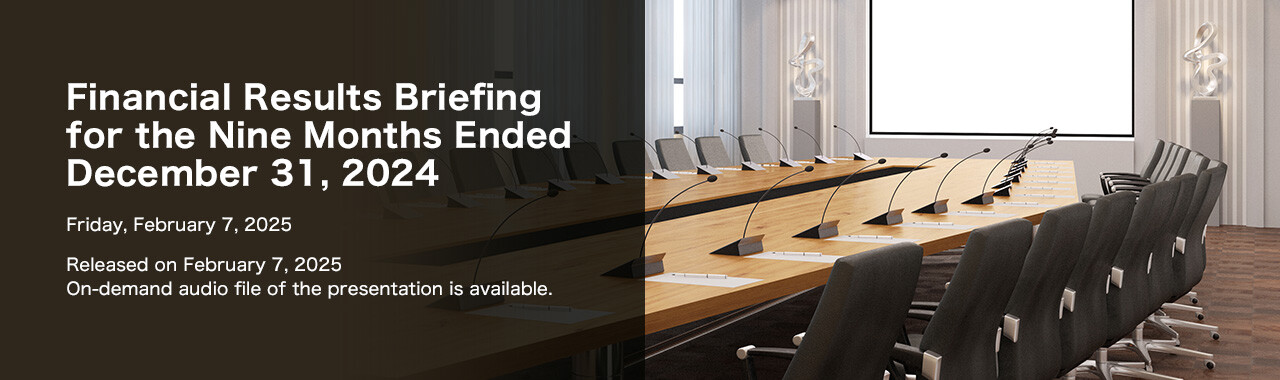 Financial Results Briefing for the Nine Months Ended December 31, 2024

Friday, February 7, 2025

Released on February 7, 2025
On-demand audio file of the presentation is available.